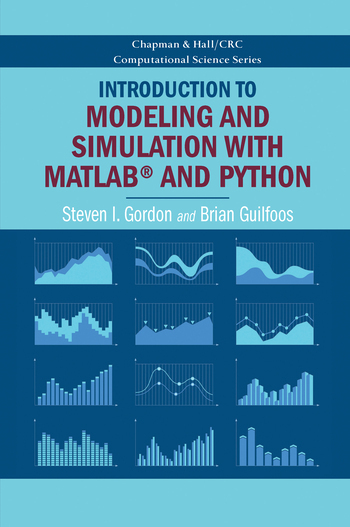 Chapman & Hall/CRC
Computational Science Series

INTRODUCTION TO
MODELING AND SIMULATION WITH MATLAB® AND PYTHON

Steven I. Gordon and Brian Guilfoos